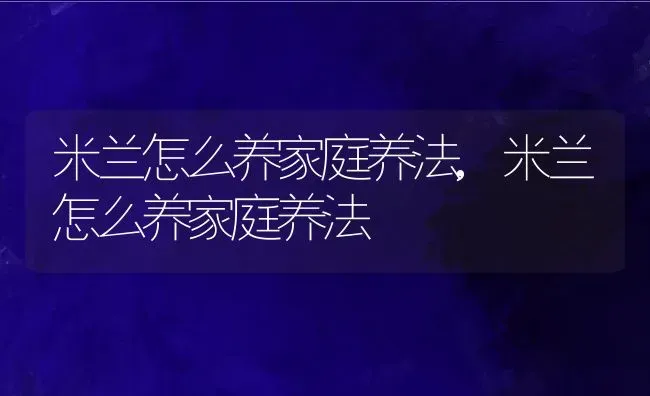 米兰怎么养家庭养法，米兰怎么养家庭养法